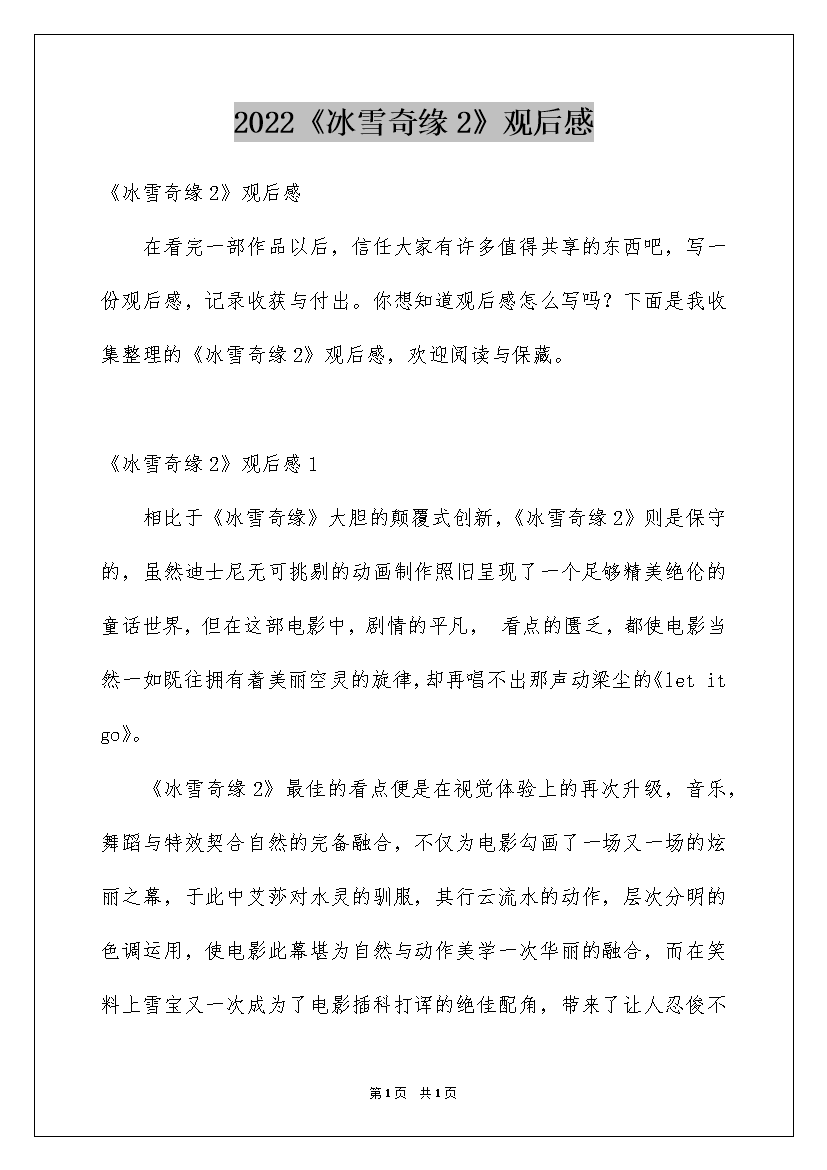 2022《冰雪奇缘 2》观后感

《冰雪奇缘 2》观后感

在看完一部作品以后，信任大家有许多值得共享的东西吧，写一份观后感，记录收获与付出。你想知道观后感怎么写吗？下面是我收集整理的《冰雪奇缘 2》观后感，欢迎阅读与保藏。

《冰雪奇缘 2》观后感 1

相比于《冰雪奇缘》大胆的颠覆式创新,《冰雪奇缘 2》则是保守的，虽然迪士尼无可挑剔的动画制作照旧呈现了一个足够精美绝伦的童话世界，但在这部电影中，剧情的平凡， 看点的匮乏，都使电影当然一如既往拥有着美丽空灵的旋律,却再唱不出那声动梁尘的《let it go》。

《冰雪奇缘 2》最佳的看点便是在视觉体验上的再次升级，音乐，舞蹈与特效契合自然的完备融合，不仅为电影勾画了一场又一场的炫丽之幕，于此中艾莎对水灵的驯服，其行云流水的动作，层次分明的色调运用，使电影此幕堪为自然与动作美学一次华丽的融合，而在笑料上雪宝又一次成为了电影插科打诨的绝佳配角，带来了让人忍俊不

第1页 共1页